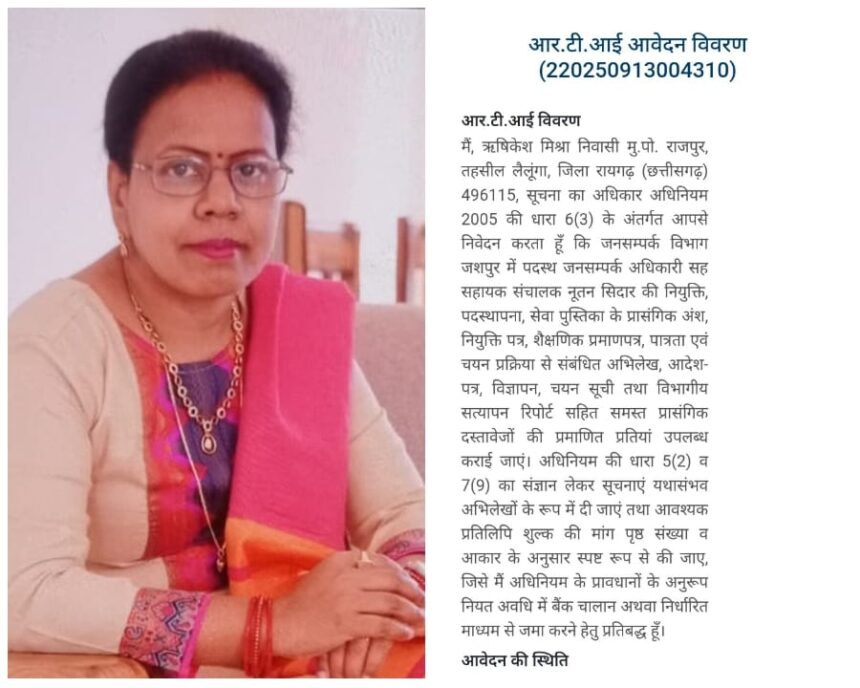 आर.टी.आई आवेदन विवरण
(220250913004310)

आर.टी.आई विवरण

मैं, ऋषिकेश मिश्रा निवासी मु.पो. राजपुर, तहसील लैलूंगा, जिला रायगढ़ (छत्तीसगढ़) 496115, सूचना का अधिकार अधिनियम 2005 की धारा 6(3) के अंतर्गत आपसे निवेदन करता हूँ कि जनसम्पर्क विभाग जशपुर में पदस्थ जनसम्पर्क अधिकारी सह सहायक संचालक नूतन सिदार की नियुक्ति, पदस्थापना, सेवा पुस्तिका के प्रासंगिक अंश, नियुक्ति पत्र, शैक्षणिक प्रमाणपत्र, पात्रता एवं चयन प्रक्रिया से संबंधित अभिलेख, आदेश-पत्र, विज्ञापन, चयन सूची तथा विभागीय सत्यापन रिपोर्ट सहित समस्त प्रासंगिक दस्तावेजों की प्रमाणित प्रतियां उपलब्ध कराई जाएं। अधिनियम की धारा 5(2) व 7(9) का संज्ञान लेकर सूचनाएं यथासंभव अभिलेखों के रूप में दी जाएं तथा आवश्यक प्रतिलिपि शुल्क की मांग पृष्ठ संख्या व आकार के अनुसार स्पष्ट रूप से की जाए, जिसे मैं अधिनियम के प्रावधानों के अनुरूप नियत अवधि में बैंक चालान अथवा निर्धारित माध्यम से जमा करने हेतु प्रतिबद्ध हूँ।

आवेदन की स्थिति